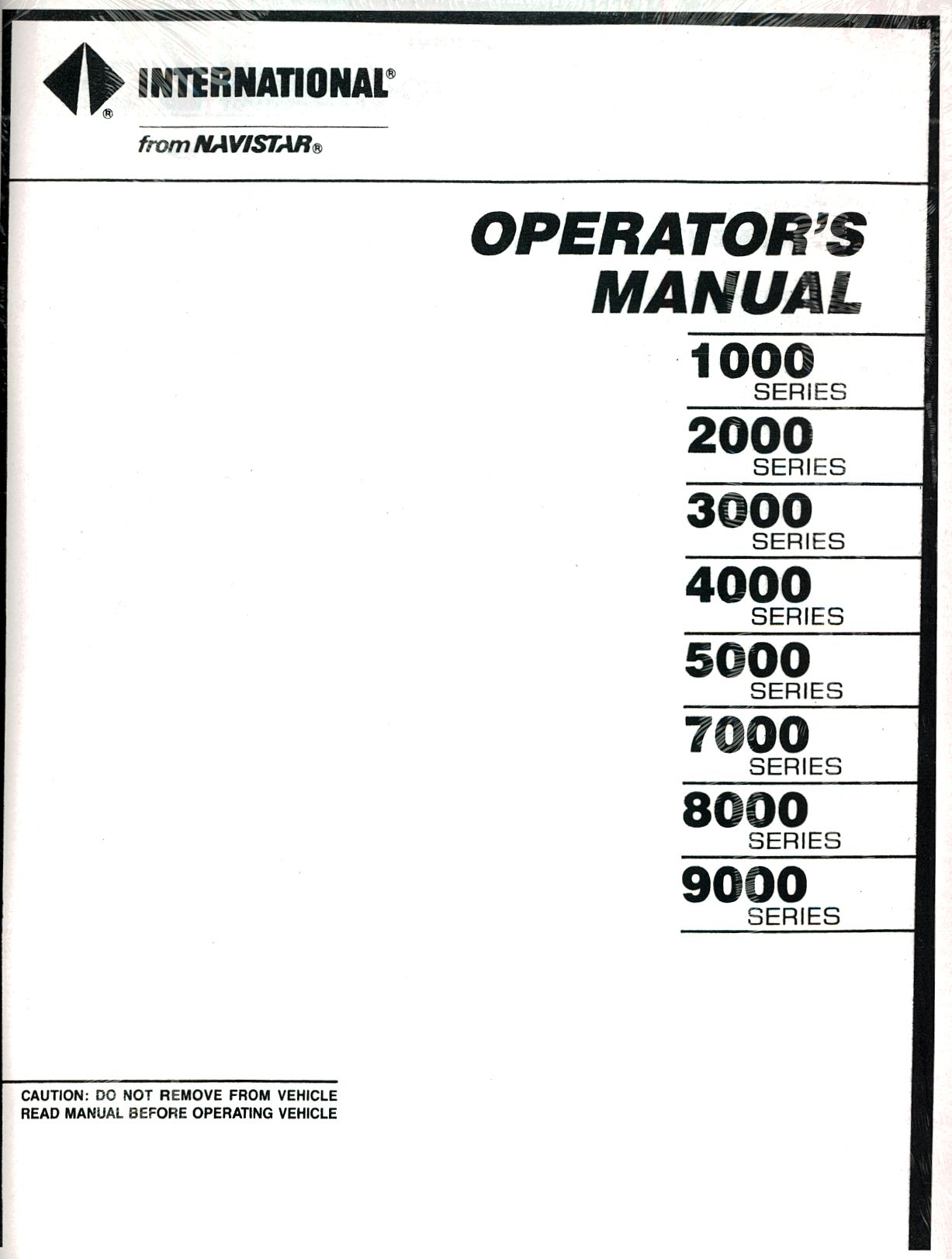 INTERNATIONAL®
from NAVISTAR®

OPERATOR'S MANUAL

1000 SERIES

2000 SERIES

3000 SERIES

4000 SERIES

5000 SERIES

7000 SERIES

8000 SERIES

9000 SERIES

CAUTION: DO NOT REMOVE FROM VEHICLE
READ MANUAL BEFORE OPERATING VEHICLE